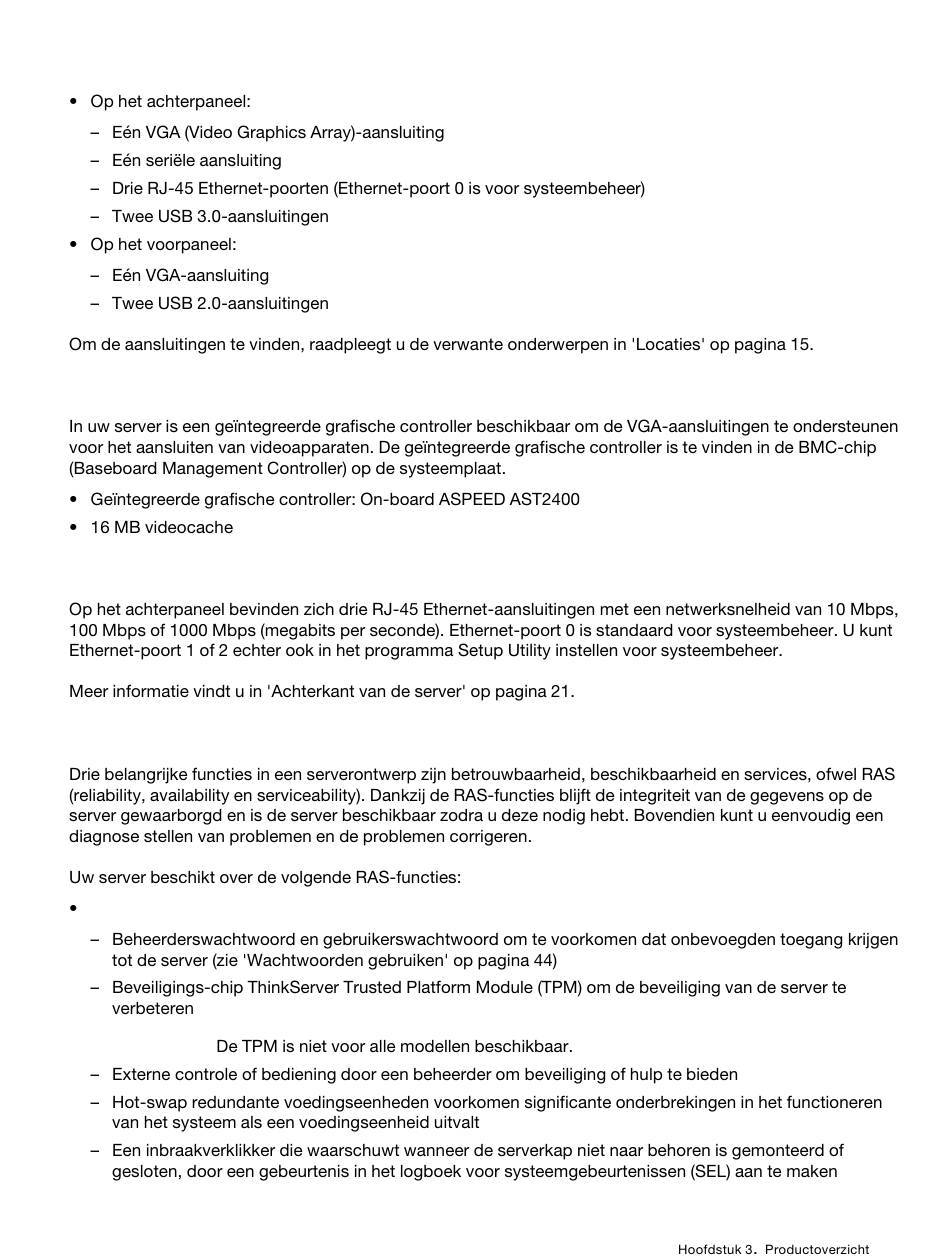 • Op het achterpaneel:

– Eén VGA (Video Graphics Array)-aansluiting
– Eén seriële aansluiting
– Drie RJ-45 Ethernet-poorten (Ethernet-poort 0 is voor systeembeheer)
– Twee USB 3.0-aansluitingen

• Op het voorpaneel:

– Eén VGA-aansluiting
– Twee USB 2.0-aansluitingen

Om de aansluitingen te vinden, raadpleegt u de verwante onderwerpen in 'Locaties' op pagina 15.

In uw server is een geïntegreerde grafische controller beschikbaar om de VGA-aansluitingen te ondersteunen voor het aansluiten van videoapparaten. De geïntegreerde grafische controller is te vinden in de BMC-chip (Baseboard Management Controller) op de systeemplaat.

• Geïntegreerde grafische controller: On-board ASPEED AST2400
• 16 MB videocache

Op het achterpaneel bevinden zich drie RJ-45 Ethernet-aansluitingen met een netwerksnelheid van 10 Mbps, 100 Mbps of 1000 Mbps (megabits per seconde). Ethernet-poort 0 is standaard voor systeembeheer. U kunt Ethernet-poort 1 of 2 echter ook in het programma Setup Utility instellen voor systeembeheer.

Meer informatie vindt u in 'Achterkant van de server' op pagina 21.

Drie belangrijke functies in een serverontwerp zijn betrouwbaarheid, beschikbaarheid en services, ofwel RAS (reliability, availability en serviceability). Dankzij de RAS-functies blijft de integriteit van de gegevens op de server gewaarborgd en is de server beschikbaar zodra u deze nodig hebt. Bovendien kunt u eenvoudig een diagnose stellen van problemen en de problemen corrigeren.

Uw server beschikt over de volgende RAS-functies:

•

– Beheerderswachtwoord en gebruikerswachtwoord om te voorkomen dat onbevoegden toegang krijgen tot de server (zie 'Wachtwoorden gebruiken' op pagina 44)
– Beveiligings-chip ThinkServer Trusted Platform Module (TPM) om de beveiliging van de server te verbeteren

De TPM is niet voor alle modellen beschikbaar.

– Externe controle of bediening door een beheerder om beveiliging of hulp te bieden
– Hot-swap redundante voedingseenheden voorkomen significante onderbrekingen in het functioneren van het systeem als een voedingseenheid uitvalt
– Een inbraakverklikker die waarschuwt wanneer de serverkap niet naar behoren is gemonteerd of gesloten, door een gebeurtenis in het logboek voor systeemgebeurtenissen (SEL) aan te maken

Hoofdstuk 3. Productoverzicht